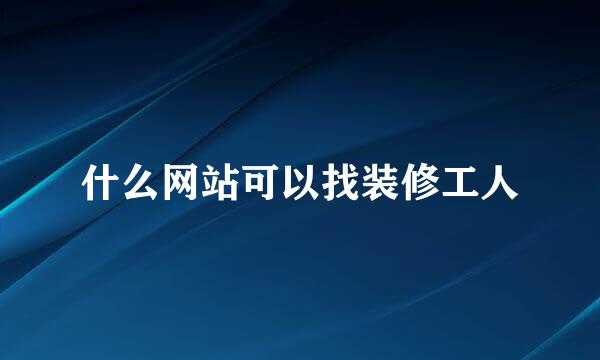 什么网站可以找装修工人